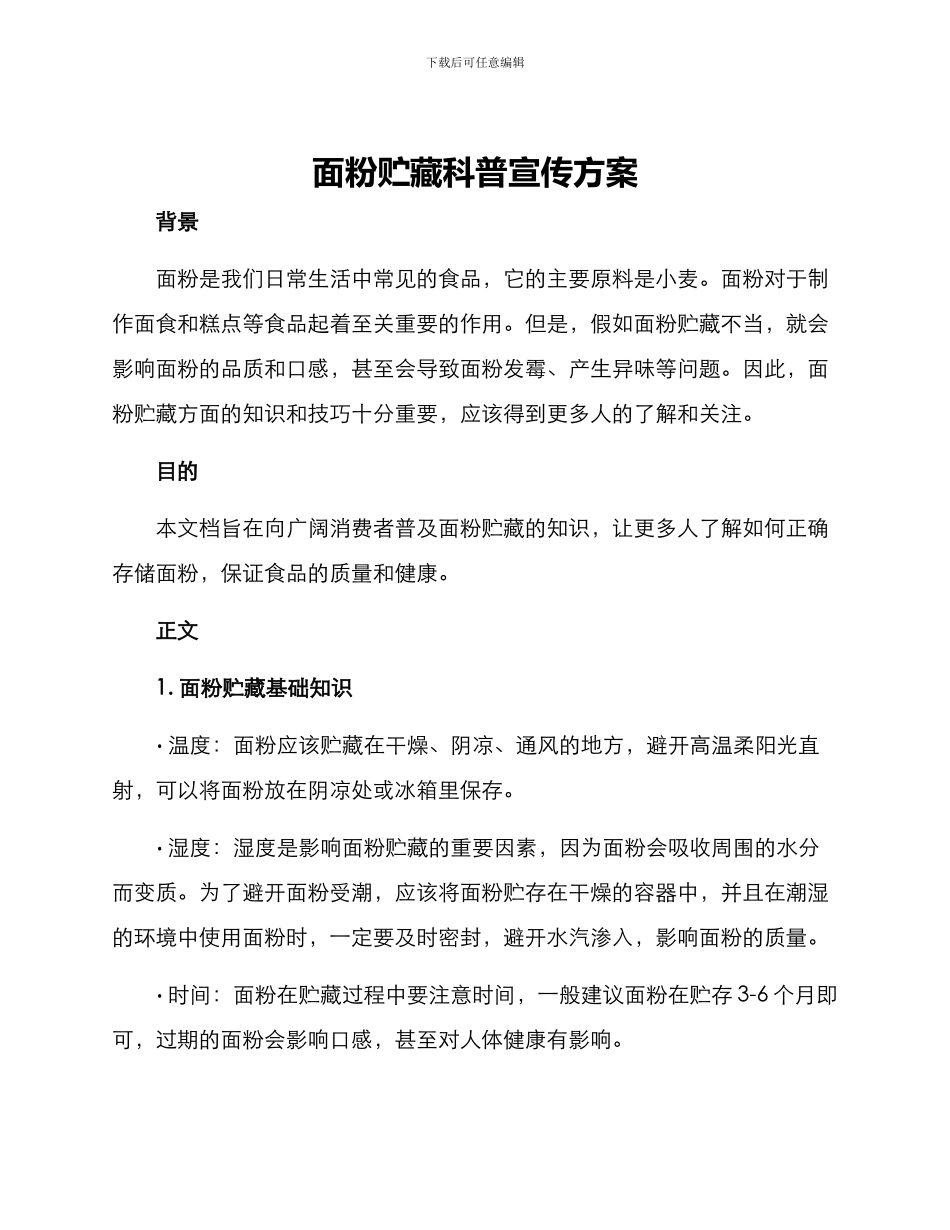 下载后可任意编辑

面粉贮藏科普宣传方案

背景

面粉是我们日常生活中常见的食品，它的主要原料是小麦。面粉对于制作面食和糕点等食品起着至关重要的作用。但是，假如面粉贮藏不当，就会影响面粉的品质和口感，甚至会导致面粉发霉、产生异味等问题。因此，面粉贮藏方面的知识和技巧十分重要，应该得到更多人的了解和关注。

目的

本文档旨在向广阔消费者普及面粉贮藏的知识，让更多人了解如何正确存储面粉，保证食品的质量和健康。

正文

1. 面粉贮藏基础知识

• 温度：面粉应该贮藏在干燥、阴凉、通风的地方，避开高温柔阳光直射，可以将面粉放在阴凉处或冰箱里保存。

• 湿度：湿度是影响面粉贮藏的重要因素，因为面粉会吸收周围的水分而变质。为了避开面粉受潮，应该将面粉贮存在干燥的容器中，并且在潮湿的环境中使用面粉时，一定要及时密封，避开水汽渗入，影响面粉的质量。

• 时间：面粉在贮藏过程中要注意时间，一般建议面粉在贮存 3-6 个月即可，过期的面粉会影响口感，甚至对人体健康有影响。